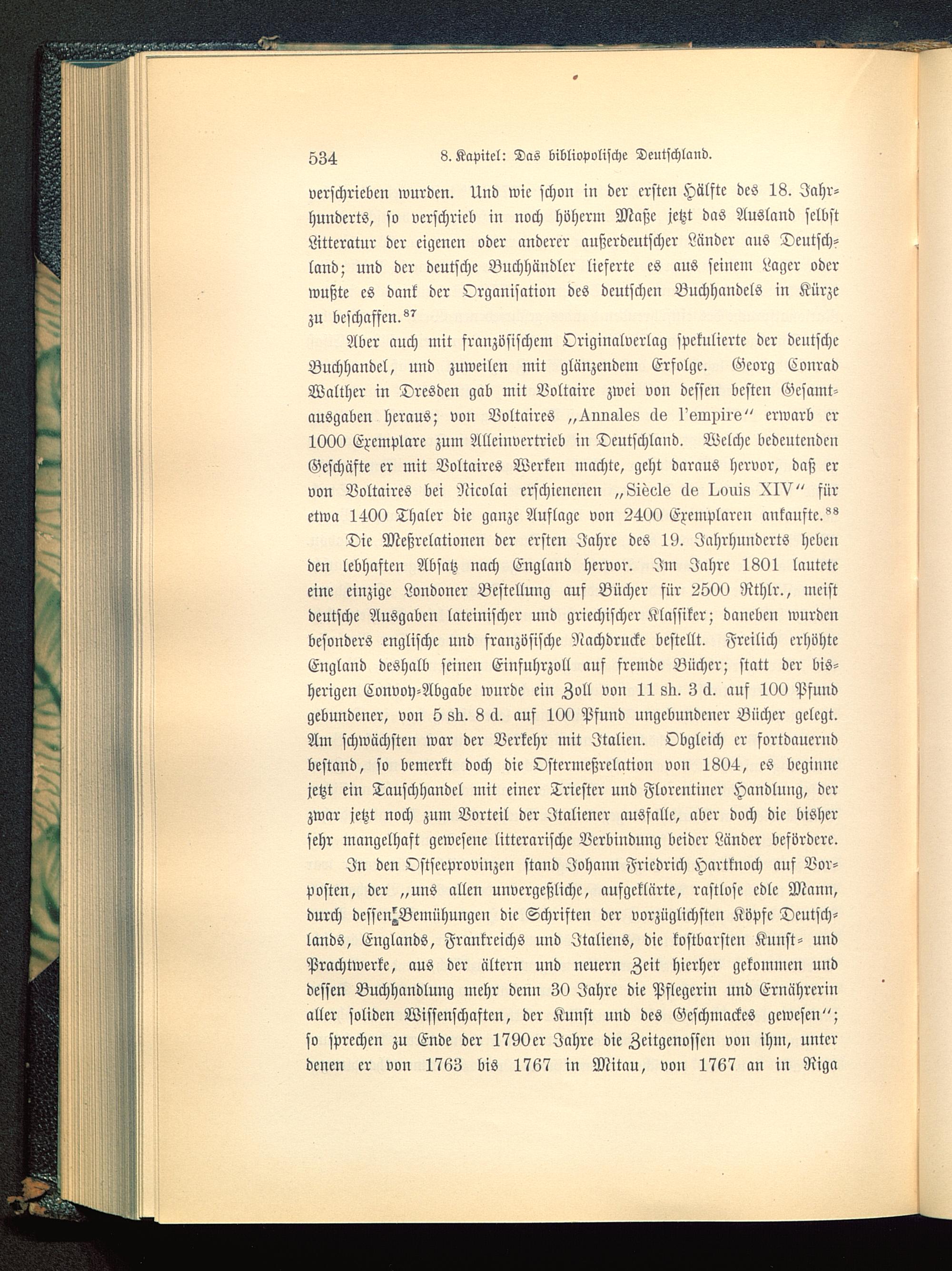 534 8. Kapitel: Das bibliopolische Deutschland.

verschrieben wurden. Und wie schon in der ersten Hälfte des 18. Jahrhunderts, so verschrieb in noch höherm Maße jetzt das Ausland selbst Litteratur der eigenen oder anderer außerdeutscher Länder aus Deutschland; und der deutsche Buchhändler lieferte es aus seinem Lager oder wußte es dank der Organisation des deutschen Buchhandels in Kürze zu beschaffen.$^{87}$

Aber auch mit französischem Originalverlag spekulierte der deutsche Buchhandel, und zuweilen mit glänzendem Erfolge. Georg Conrad Walther in Dresden gab mit Voltaire zwei von dessen besten Gesamtausgaben heraus; von Voltaires „Annales de l'empire“ erwarb er 1000 Exemplare zum Alleinvertrieb in Deutschland. Welche bedeutenden Geschäfte er mit Voltaires Werken machte, geht daraus hervor, daß er von Voltaires bei Nicolai erschienenen „Siècle de Louis XIV“ für etwa 1400 Thaler die ganze Auflage von 2400 Exemplaren ankaufte.$^{88}$

Die Meßrelationen der ersten Jahre des 19. Jahrhunderts heben den lebhaften Absatz nach England hervor. Im Jahre 1801 lautete eine einzige Londoner Bestellung auf Bücher für 2500 Rthlr., meist deutsche Ausgaben lateinischer und griechischer Klassiker; daneben wurden besonders englische und französische Nachdrucke bestellt. Freilich erhöhte England deshalb seinen Einfuhrzoll auf fremde Bücher; statt der bisherigen Convoy-Abgabe wurde ein Zoll von 11 sh. 3 d. auf 100 Pfund gebundener, von 5 sh. 8 d. auf 100 Pfund ungebundener Bücher gelegt. Am schwächsten war der Verkehr mit Italien. Obgleich er fortdauernd bestand, so bemerkt doch die Ostermeßrelation von 1804, es beginne jetzt ein Tauschhandel mit einer Triester und Florentiner Handlung, der zwar jetzt noch zum Vorteil der Italiener ausfalle, aber doch die bisher sehr mangelhaft gewesene litterarische Verbindung beider Länder befördere.

In den Ostseeprovinzen stand Johann Friedrich Hartknoch auf Vorposten, der „uns allen unvergeßliche, aufgeklärte, rastlose edle Mann, durch dessen Bemühungen die Schriften der vorzüglichsten Köpfe Deutschlands, Englands, Frankreichs und Italiens, die kostbarsten Kunst- und Prachtwerke, aus der ältern und neuern Zeit hierher gekommen und dessen Buchhandlung mehr denn 30 Jahre die Pflegerin und Ernährerin aller soliden Wissenschaften, der Kunst und des Geschmackes gewesen“; so sprechen zu Ende der 1790er Jahre die Zeitgenossen von ihm, unter denen er von 1763 bis 1767 in Mitau, von 1767 an in Riga